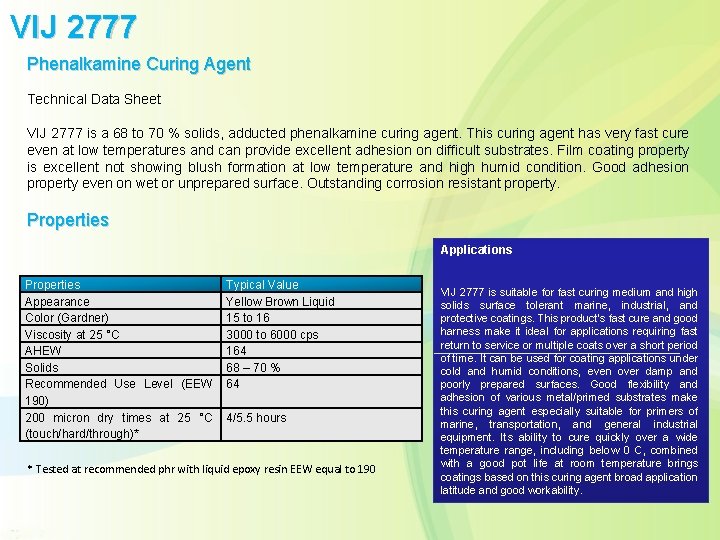 VIJ 2777

Phenalkamine Curing Agent

Technical Data Sheet

VIJ 2777 is a 68 to 70 % solids, adducted phenalkamine curing agent. This curing agent has very fast cure even at low temperatures and can provide excellent adhesion on difficult substrates. Film coating property is excellent not showing blush formation at low temperature and high humid condition. Good adhesion property even on wet or unprepared surface. Outstanding corrosion resistant property.

Properties

| Properties | Typical Value |
|---|---|
| Appearance | Yellow Brown Liquid |
| Color (Gardner) | 15 to 16 |
| Viscosity at 25 °C | 3000 to 6000 cps |
| AHEW | 164 |
| Solids | 68 – 70 % |
| Recommended Use Level (EEW 190) | 64 |
| 200 micron dry times at 25 °C (touch/hard/through)* | 4/5.5 hours |

* Tested at recommended phr with liquid epoxy resin EEW equal to 190

Applications

VIJ 2777 is suitable for fast curing medium and high solids surface tolerant marine, industrial, and protective coatings. This product's fast cure and good harness make it ideal for applications requiring fast return to service or multiple coats over a short period of time. It can be used for coating applications under cold and humid conditions, even over damp and poorly prepared surfaces. Good flexibility and adhesion of various metal/primed substrates make this curing agent especially suitable for primers of marine, transportation, and general industrial equipment. Its ability to cure quickly over a wide temperature range, including below 0 C, combined with a good pot life at room temperature brings coatings based on this curing agent broad application latitude and good workability.